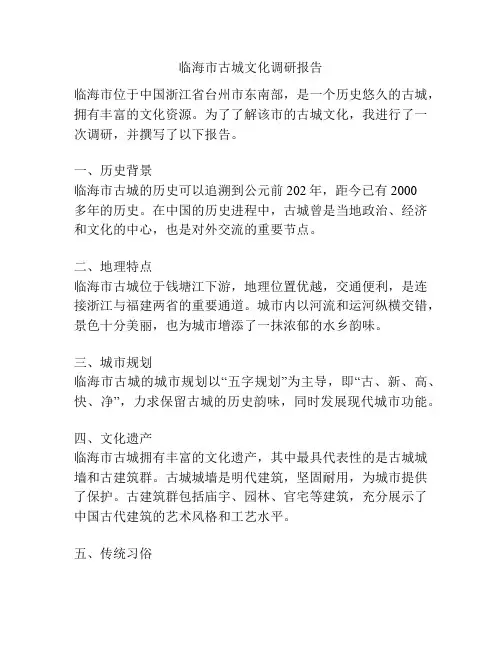 临海市古城文化调研报告

临海市位于中国浙江省台州市东南部，是一个历史悠久的古城，拥有丰富的文化资源。为了了解该市的古城文化，我进行了一次调研，并撰写了以下报告。

一、历史背景
临海市古城的历史可以追溯到公元前 202 年，距今已有 2000 多年的历史。在中国的历史进程中，古城曾是当地政治、经济和文化的中心，也是对外交流的重要节点。

二、地理特点
临海市古城位于钱塘江下游，地理位置优越，交通便利，是连接浙江与福建两省的重要通道。城市内以河流和运河纵横交错，景色十分美丽，也为城市增添了一抹浓郁的水乡韵味。

三、城市规划
临海市古城的城市规划以“五字规划”为主导，即“古、新、高、快、净”，力求保留古城的历史韵味，同时发展现代城市功能。

四、文化遗产
临海市古城拥有丰富的文化遗产，其中最具代表性的是古城城墙和古建筑群。古城城墙是明代建筑，坚固耐用，为城市提供了保护。古建筑群包括庙宇、园林、官宅等建筑，充分展示了中国古代建筑的艺术风格和工艺水平。

五、传统习俗